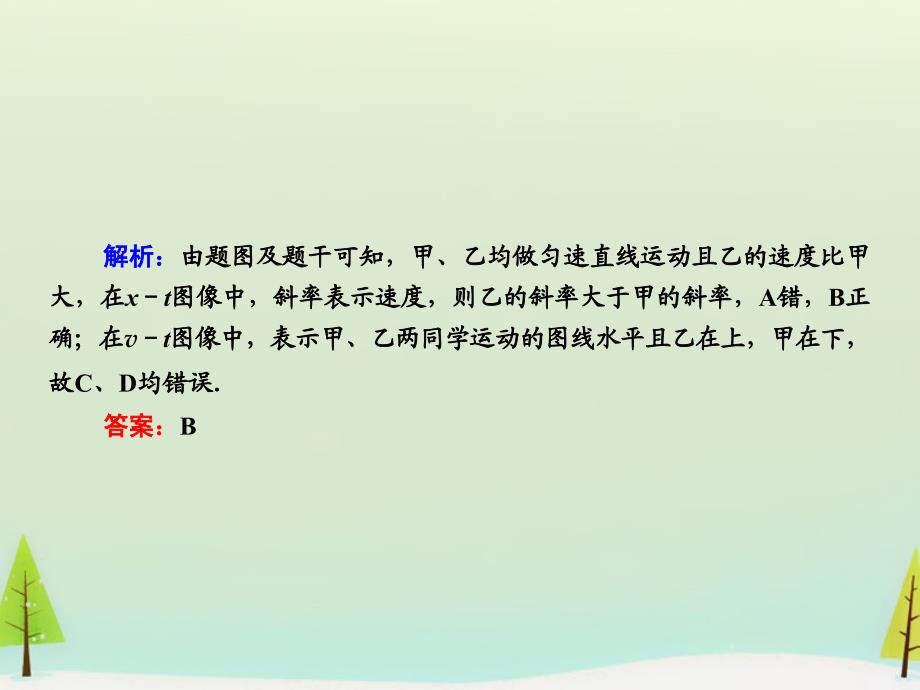 解析：由题图及题干可知，甲、乙均做匀速直线运动且乙的速度比甲大，在$x-t$图像中，斜率表示速度，则乙的斜率大于甲的斜率，A错，B正确；在$v-t$图像中，表示甲、乙两同学运动的图线水平且乙在上，甲在下，故C、D均错误.

答案：B